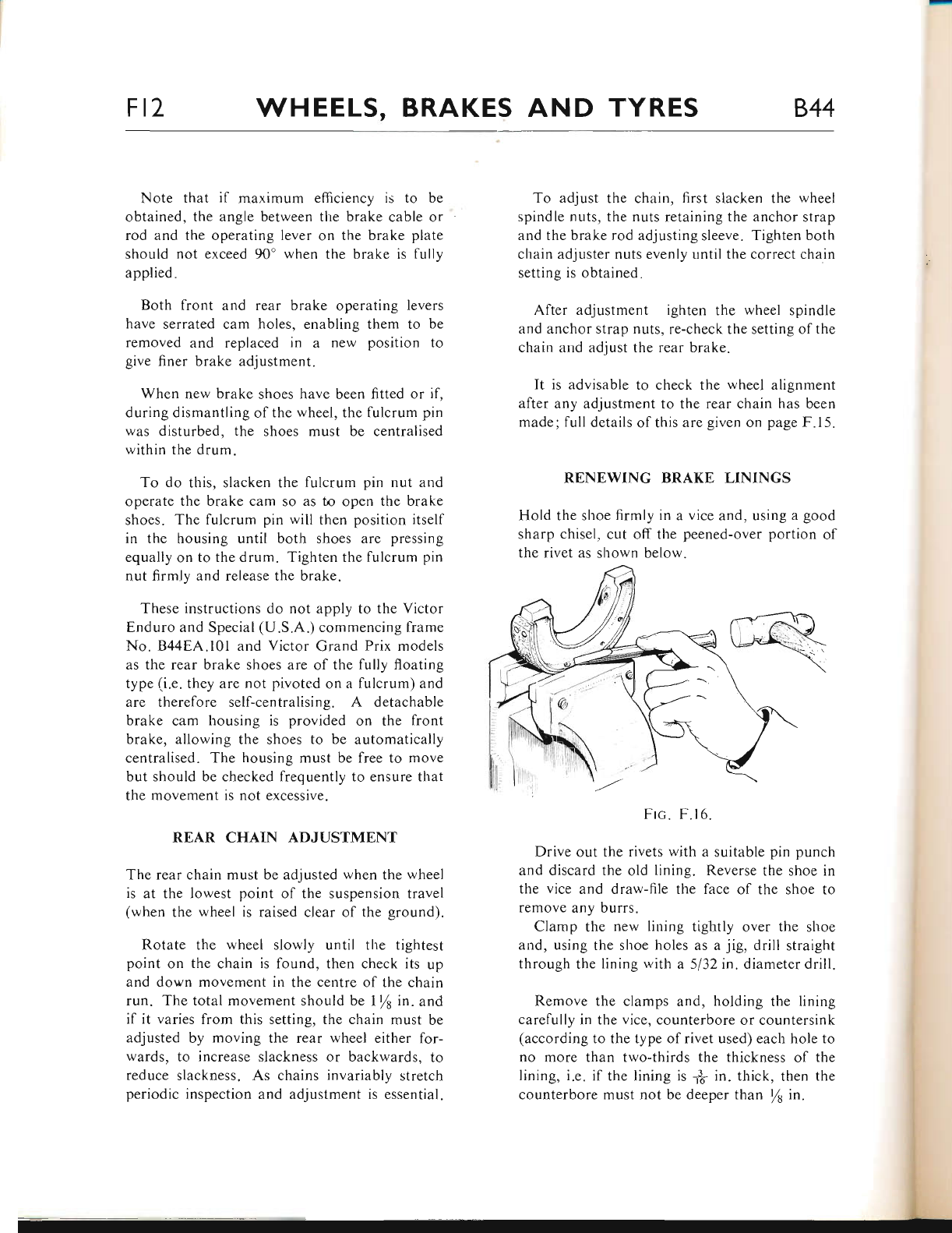 F12 WHEELS, BRAKES AND TYRES B44

Note that if maximum efficiency is to be obtained, the angle between the brake cable or rod and the operating lever on the brake plate should not exceed 90° when the brake is fully applied.

Both front and rear brake operating levers have serrated cam holes, enabling them to be removed and replaced in a new position to give finer brake adjustment.

When new brake shoes have been fitted or if, during dismantling of the wheel, the fulcrum pin was disturbed, the shoes must be centralised within the drum.

To do this, slacken the fulcrum pin nut and operate the brake cam so as to open the brake shoes. The fulcrum pin will then position itself in the housing until both shoes are pressing equally on to the drum. Tighten the fulcrum pin nut firmly and release the brake.

These instructions do not apply to the Victor Enduro and Special (U.S.A.) commencing frame No. B44EA.101 and Victor Grand Prix models as the rear brake shoes are of the fully floating type (i.e. they are not pivoted on a fulcrum) and are therefore self-centralising. A detachable brake cam housing is provided on the front brake, allowing the shoes to be automatically centralised. The housing must be free to move but should be checked frequently to ensure that the movement is not excessive.

REAR CHAIN ADJUSTMENT

The rear chain must be adjusted when the wheel is at the lowest point of the suspension travel (when the wheel is raised clear of the ground).

Rotate the wheel slowly until the tightest point on the chain is found, then check its up and down movement in the centre of the chain run. The total movement should be $1\frac{1}{8}$ in. and if it varies from this setting, the chain must be adjusted by moving the rear wheel either forwards, to increase slackness or backwards, to reduce slackness. As chains invariably stretch periodic inspection and adjustment is essential.

To adjust the chain, first slacken the wheel spindle nuts, the nuts retaining the anchor strap and the brake rod adjusting sleeve. Tighten both chain adjuster nuts evenly until the correct chain setting is obtained.

After adjustment ighten the wheel spindle and anchor strap nuts, re-check the setting of the chain and adjust the rear brake.

It is advisable to check the wheel alignment after any adjustment to the rear chain has been made; full details of this are given on page F.15.

RENEWING BRAKE LININGS

Hold the shoe firmly in a vice and, using a good sharp chisel, cut off the peened-over portion of the rivet as shown below.

FIG. F.16.

Drive out the rivets with a suitable pin punch and discard the old lining. Reverse the shoe in the vice and draw-file the face of the shoe to remove any burrs.

Clamp the new lining tightly over the shoe and, using the shoe holes as a jig, drill straight through the lining with a 5/32 in. diameter drill.

Remove the clamps and, holding the lining carefully in the vice, counterbore or countersink (according to the type of rivet used) each hole to no more than two-thirds the thickness of the lining, i.e. if the lining is $\frac{3}{16}$ in. thick, then the counterbore must not be deeper than $\frac{1}{8}$ in.